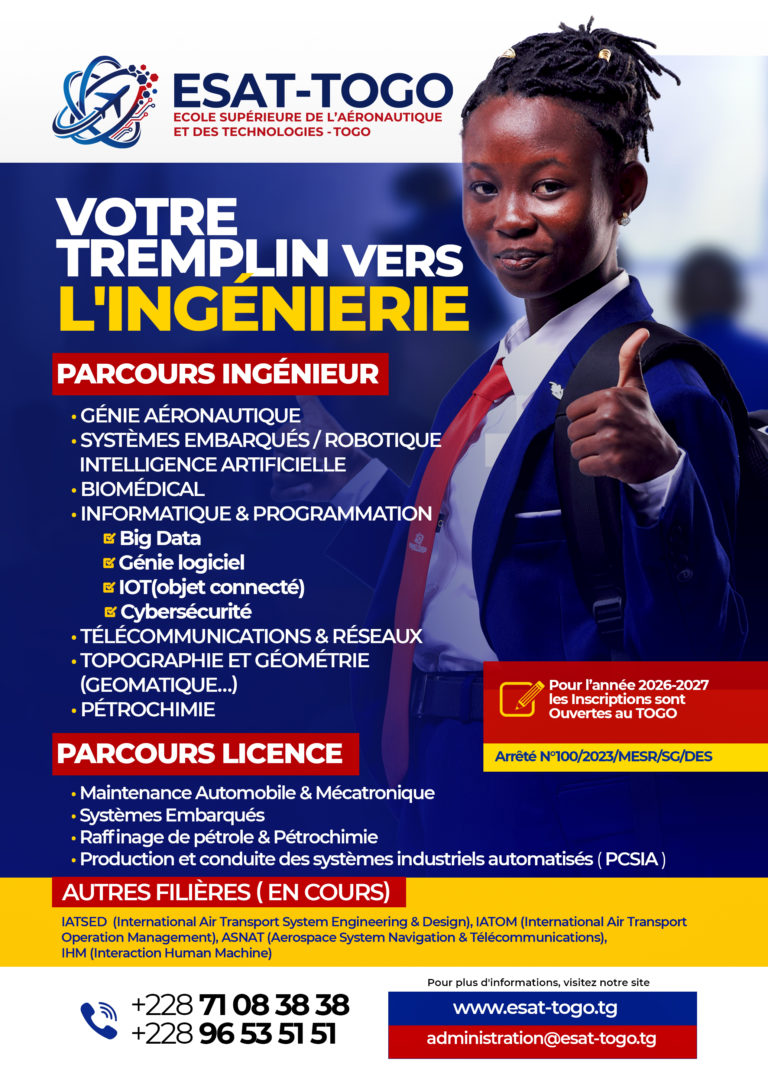 ESAT-TOGO
ECOLE SUPÉRIEURE DE L'AÉRONAUTIQUE ET DES TECHNOLOGIES - TOGO

VOTRE TREMPLIN VERS L'INGÉNIERIE

PARCOURS INGÉNIEUR
• GÉNIE AÉRONAUTIQUE
• SYSTÈMES EMBARQUÉS / ROBOTIQUE INTELLIGENCE ARTIFICIELLE
• BIOMÉDICAL
• INFORMATIQUE & PROGRAMMATION
Big Data
Génie logiciel
IOT(objet connecté)
Cybersécurité
• TÉLÉCOMMUNICATIONS & RÉSEAUX
• TOPOGRAPHIE ET GÉOMÉTRIE (GEOMATIQUE...)
• PÉTROCHIMIE

Pour l'année 2026-2027 les Inscriptions sont Ouvertes au TOGO

Arrêté N°100/2023/MESR/SG/DES

PARCOURS LICENCE
• Maintenance Automobile & Mécatronique
• Systèmes Embarqués
• Raffinage de pétrole & Pétrochimie
• Production et conduite des systèmes industriels automatisés ( PCSIA )

AUTRES FILIÈRES ( EN COURS)
IATSED (International Air Transport System Engineering & Design), IATOM (International Air Transport Operation Management), ASNAT (Aerospace System Navigation & Télécommunications), IHM (Interaction Human Machine)

+228 71 08 38 38
+228 96 53 51 51

Pour plus d'informations, visitez notre site
www.esat-togo.tg
administration@esat-togo.tg